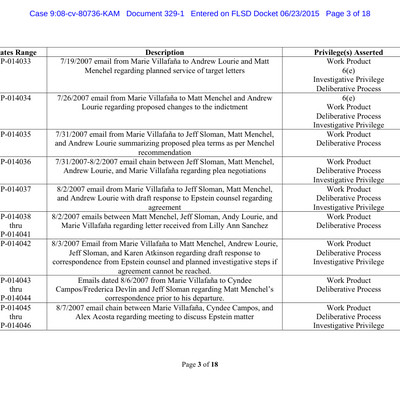 Case 9:08-cv-80736-KAM Document 329-1 Entered on FLSD Docket 06/23/2015 Page 3 of 18

| ates Range | Description | Privilege(s) Asserted |
|---|---|---|
| P-014033 | 7/19/2007 email from Marie Villafaña to Andrew Lourie and Matt Menchel regarding planned service of target letters | Work Product 6(e) Investigative Privilege Deliberative Process |
| P-014034 | 7/26/2007 email from Marie Villafaña to Matt Menchel and Andrew Lourie regarding proposed changes to the indictment | 6(e) Work Product Deliberative Process Investigative Privilege |
| P-014035 | 7/31/2007 email from Marie Villafaña to Jeff Sloman, Matt Menchel, and Andrew Lourie summarizing proposed plea terms as per Menchel recommendation | Work Product Deliberative Process |
| P-014036 | 7/31/2007-8/2/2007 email chain between Jeff Sloman, Matt Menchel, Andrew Lourie, and Marie Villafaña regarding plea negotiations | Work Product Deliberative Process Investigative Privilege |
| P-014037 | 8/2/2007 email drom Marie Villafaña to Jeff Sloman, Matt Menchel, and Andrew Lourie with draft response to Epstein counsel regarding agreement | Work Product Deliberative Process Investigative Privilege |
| P-014038 thru P-014041 | 8/2/2007 emails between Matt Menchel, Jeff Sloman, Andy Lourie, and Marie Villafaña regarding letter received from Lilly Ann Sanchez | Work Product Deliberative Process |
| P-014042 | 8/3/2007 Email from Marie Villafaña to Matt Menchel, Andrew Lourie, Jeff Sloman, and Karen Atkinson regarding draft response to correspondence from Epstein counsel and planned investigative steps if agreement cannot be reached. | Work Product Deliberative Process Investigative Privilege |
| P-014043 thru P-014044 | Emails dated 8/6/2007 from Marie Villafaña to Cyndee Campos/Frederica Devlin and Jeff Sloman regarding Matt Menchel's correspondence prior to his departure. | Work Product Deliberative Process |
| P-014045 thru P-014046 | 8/7/2007 email chain between Marie Villafaña, Cyndee Campos, and Alex Acosta regarding meeting to discuss Epstein matter | Work Product Deliberative Process Investigative Privilege |

Page 3 of 18